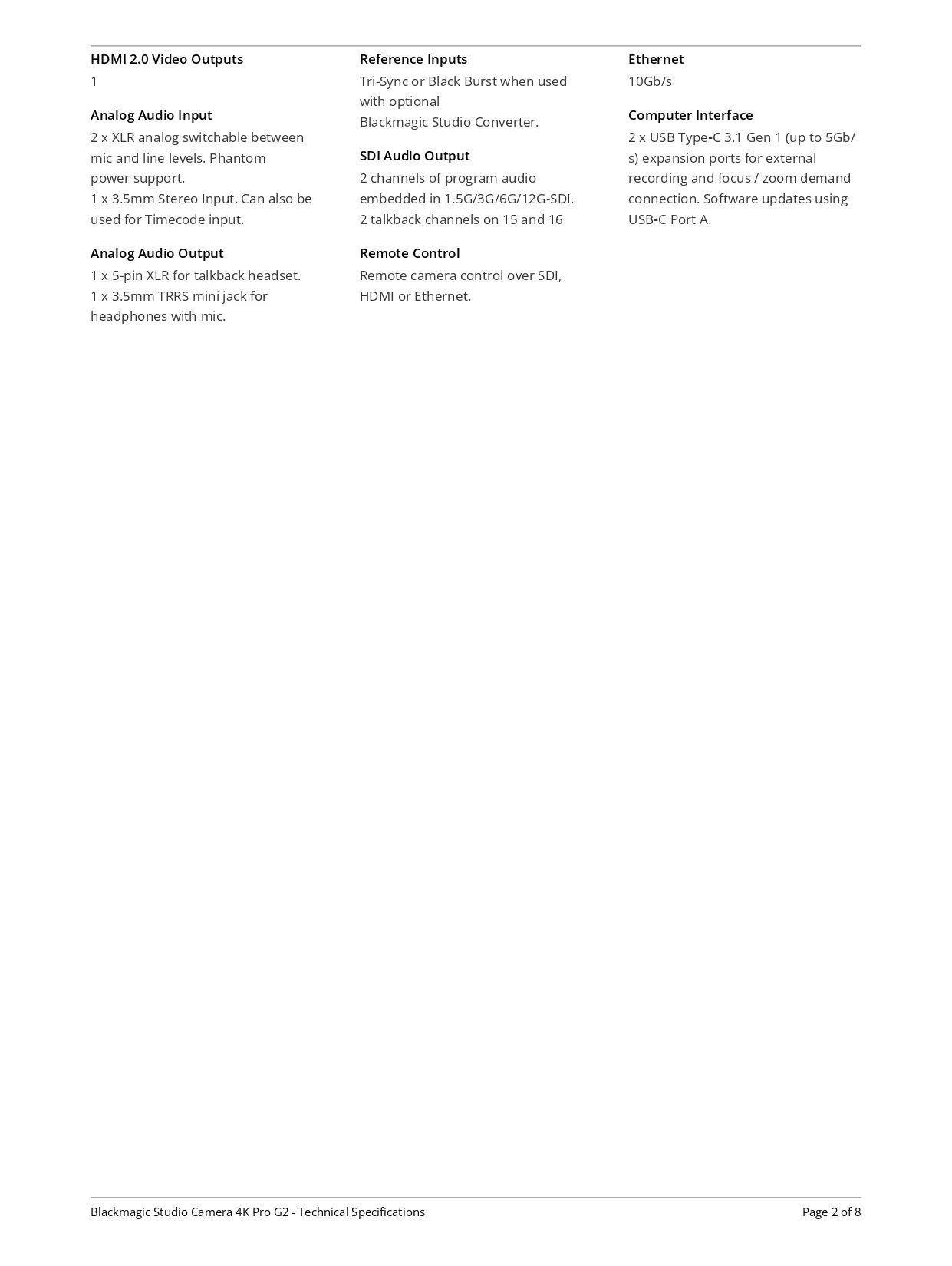 HDMI 2.0 Video Outputs
1

Analog Audio Input
2 x XLR analog switchable between mic and line levels. Phantom power support.
1 x 3.5mm Stereo Input. Can also be used for Timecode input.

Analog Audio Output
1 x 5-pin XLR for talkback headset.
1 x 3.5mm TRRS mini jack for headphones with mic.

Reference Inputs
Tri-Sync or Black Burst when used with optional
Blackmagic Studio Converter.

SDI Audio Output
2 channels of program audio embedded in 1.5G/3G/6G/12G-SDI.
2 talkback channels on 15 and 16

Remote Control
Remote camera control over SDI, HDMI or Ethernet.

Ethernet
10Gb/s

Computer Interface
2 x USB Type-C 3.1 Gen 1 (up to 5Gb/s) expansion ports for external recording and focus / zoom demand connection. Software updates using USB-C Port A.

Blackmagic Studio Camera 4K Pro G2 - Technical Specifications
Page 2 of 8